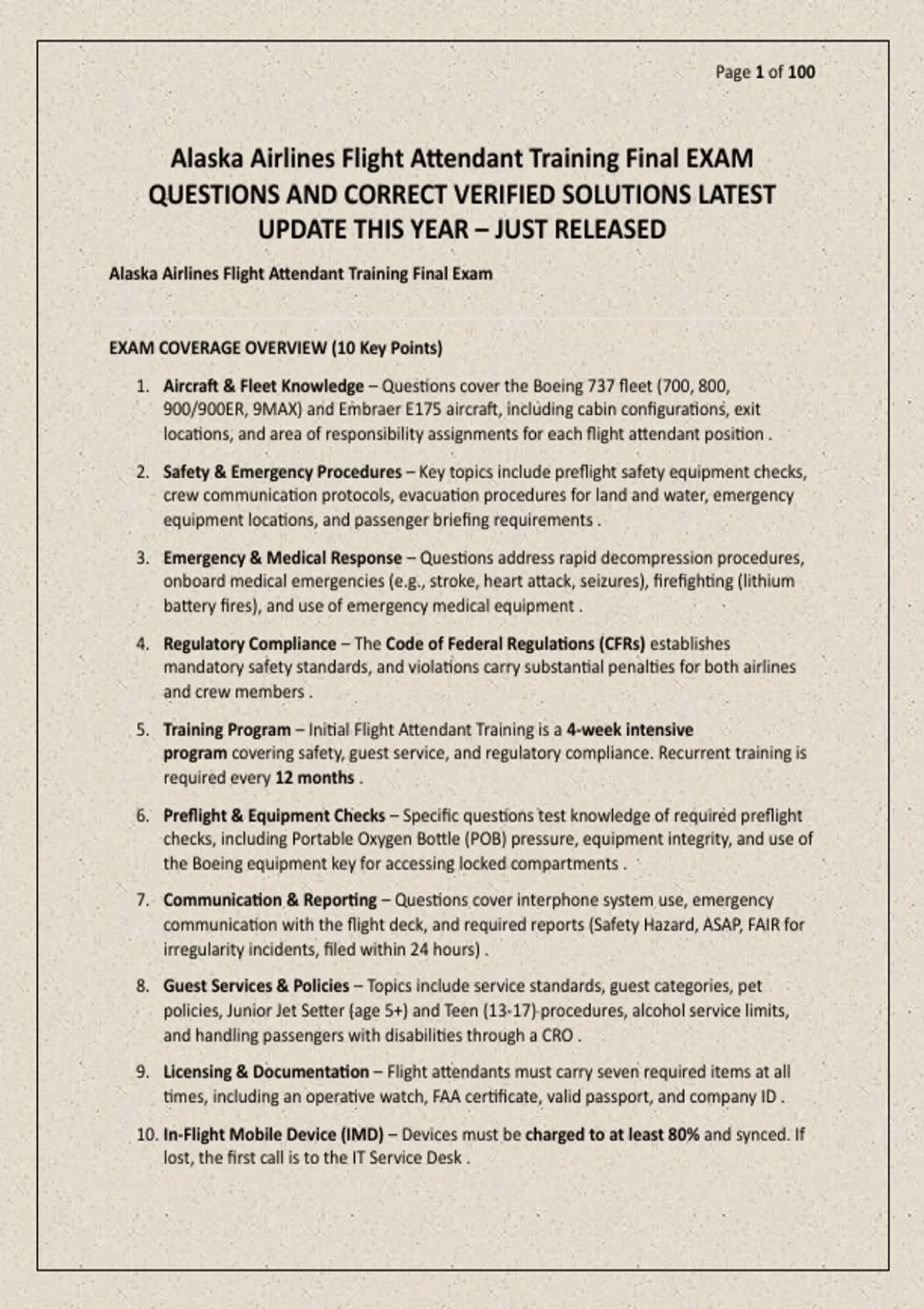 Page 1 of 100

Alaska Airlines Flight Attendant Training Final EXAM QUESTIONS AND CORRECT VERIFIED SOLUTIONS LATEST UPDATE THIS YEAR – JUST RELEASED

Alaska Airlines Flight Attendant Training Final Exam

EXAM COVERAGE OVERVIEW (10 Key Points)

1. Aircraft & Fleet Knowledge – Questions cover the Boeing 737 fleet (700, 800, 900/900ER, 9MAX) and Embraer E175 aircraft, including cabin configurations, exit locations, and area of responsibility assignments for each flight attendant position .

2. Safety & Emergency Procedures – Key topics include preflight safety equipment checks, crew communication protocols, evacuation procedures for land and water, emergency equipment locations, and passenger briefing requirements .

3. Emergency & Medical Response – Questions address rapid decompression procedures, onboard medical emergencies (e.g., stroke, heart attack, seizures), firefighting (lithium battery fires), and use of emergency medical equipment .

4. Regulatory Compliance – The Code of Federal Regulations (CFRs) establishes mandatory safety standards, and violations carry substantial penalties for both airlines and crew members .

5. Training Program – Initial Flight Attendant Training is a 4-week intensive program covering safety, guest service, and regulatory compliance. Recurrent training is required every 12 months .

6. Preflight & Equipment Checks – Specific questions test knowledge of required preflight checks, including Portable Oxygen Bottle (POB) pressure, equipment integrity, and use of the Boeing equipment key for accessing locked compartments .

7. Communication & Reporting – Questions cover interphone system use, emergency communication with the flight deck, and required reports (Safety Hazard, ASAP, FAIR for irregularity incidents, filed within 24 hours) .

8. Guest Services & Policies – Topics include service standards, guest categories, pet policies, Junior Jet Setter (age 5+) and Teen (13-17) procedures, alcohol service limits, and handling passengers with disabilities through a CRO .

9. Licensing & Documentation – Flight attendants must carry seven required items at all times, including an operative watch, FAA certificate, valid passport, and company ID .

10. In-Flight Mobile Device (IMD) – Devices must be charged to at least 80% and synced. If lost, the first call is to the IT Service Desk .